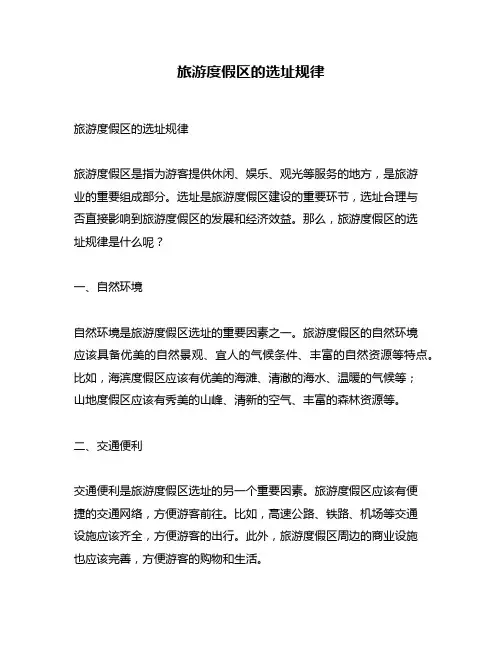 旅游度假区的选址规律

旅游度假区的选址规律

旅游度假区是指为游客提供休闲、娱乐、观光等服务的地方，是旅游业的重要组成部分。选址是旅游度假区建设的重要环节，选址合理与否直接影响到旅游度假区的发展和经济效益。那么，旅游度假区的选址规律是什么呢？

一、自然环境

自然环境是旅游度假区选址的重要因素之一。旅游度假区的自然环境应该具备优美的自然景观、宜人的气候条件、丰富的自然资源等特点。比如，海滨度假区应该有优美的海滩、清澈的海水、温暖的气候等；山地度假区应该有秀美的山峰、清新的空气、丰富的森林资源等。

二、交通便利

交通便利是旅游度假区选址的另一个重要因素。旅游度假区应该有便捷的交通网络，方便游客前往。比如，高速公路、铁路、机场等交通设施应该齐全，方便游客的出行。此外，旅游度假区周边的商业设施也应该完善，方便游客的购物和生活。